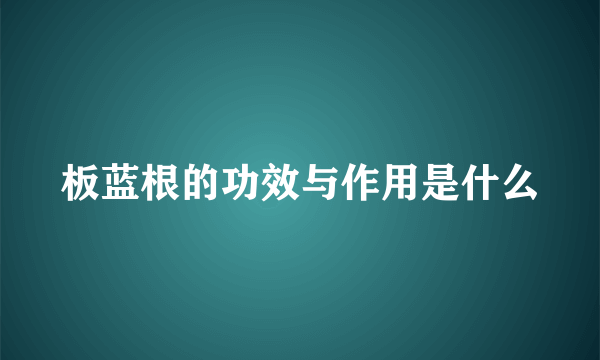 板蓝根的功效与作用是什么